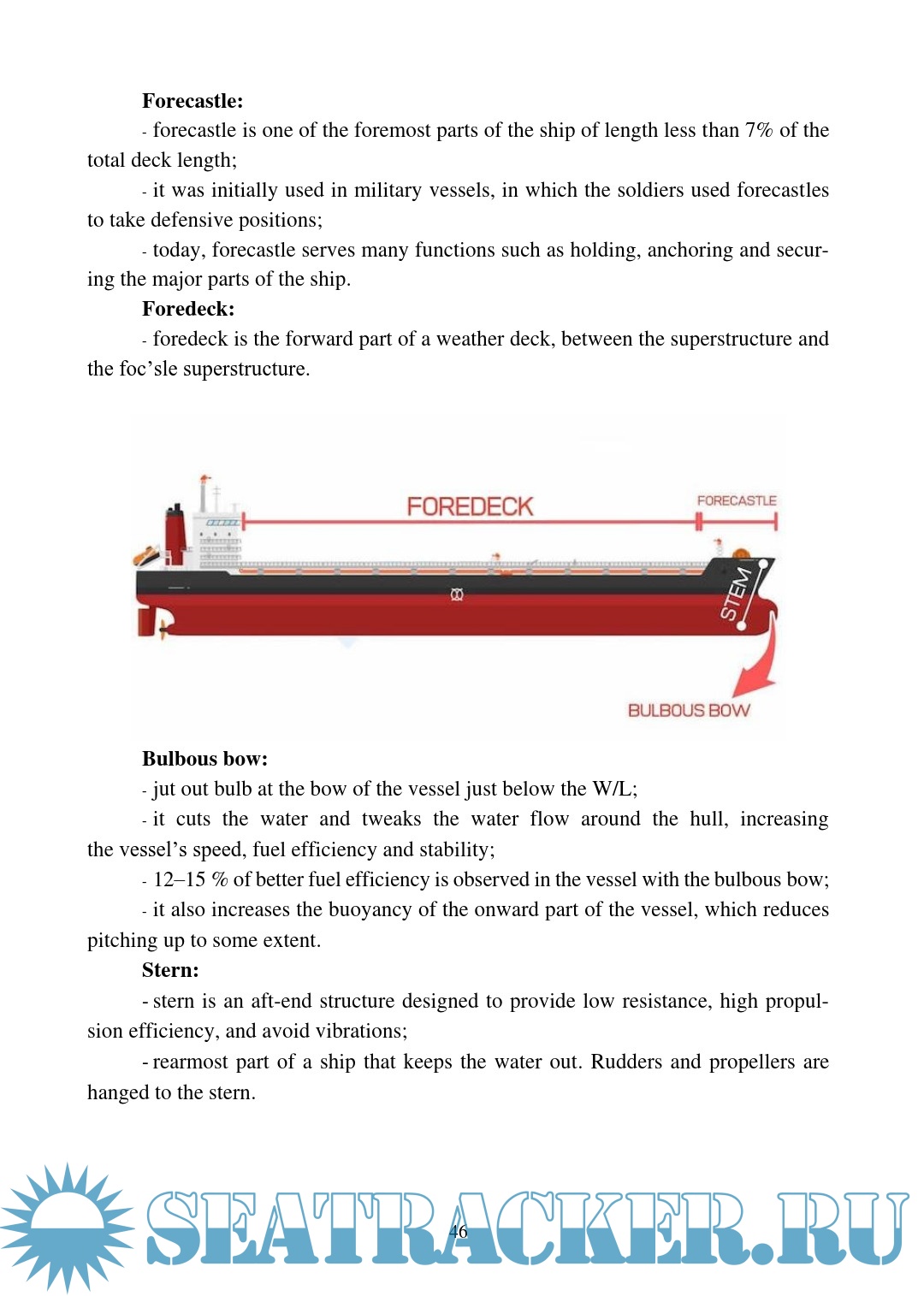 **Forecastle:**

- forecastle is one of the foremost parts of the ship of length less than 7% of the total deck length;

- it was initially used in military vessels, in which the soldiers used forecastles to take defensive positions;

- today, forecastle serves many functions such as holding, anchoring and securing the major parts of the ship.

**Foredeck:**

- foredeck is the forward part of a weather deck, between the superstructure and the foc’sle superstructure.

FOREDECK

FORECASTLE

STEM

BULBOUS BOW

**Bulbous bow:**

- jut out bulb at the bow of the vessel just below the W/L;

- it cuts the water and tweaks the water flow around the hull, increasing the vessel’s speed, fuel efficiency and stability;

- 12–15 % of better fuel efficiency is observed in the vessel with the bulbous bow;

- it also increases the buoyancy of the onward part of the vessel, which reduces pitching up to some extent.

**Stern:**

- stern is an aft-end structure designed to provide low resistance, high propulsion efficiency, and avoid vibrations;

- rearmost part of a ship that keeps the water out. Rudders and propellers are hanged to the stern.

46

SEATRACKER.RU